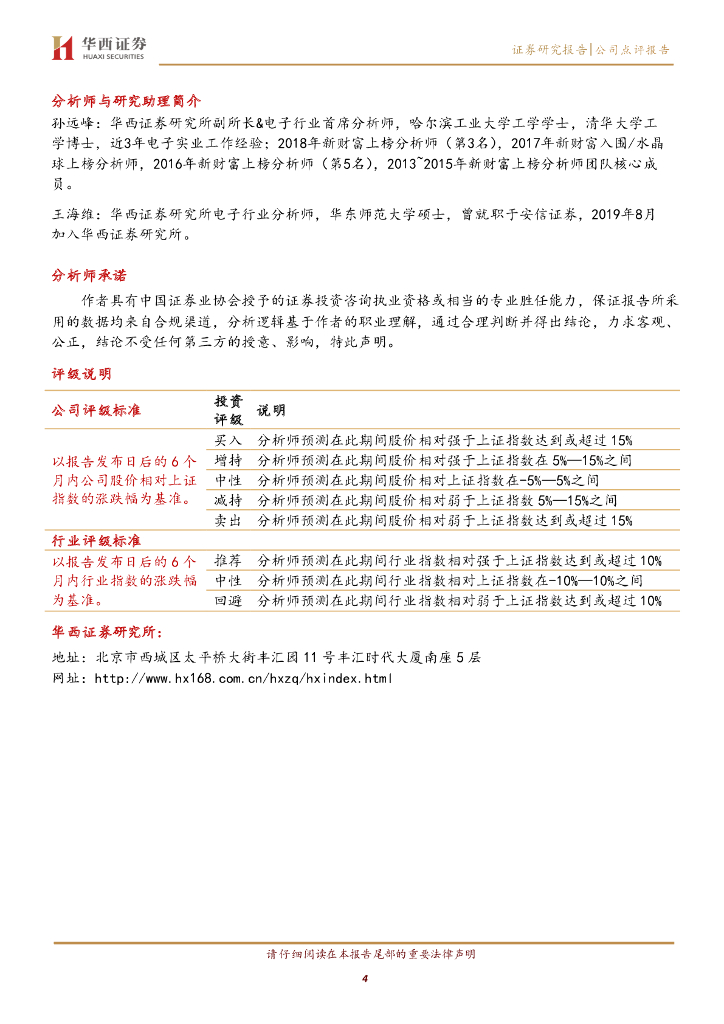 华西证券
HUAXI SECURITIES

证券研究报告|公司点评报告

分析师与研究助理简介

孙远峰：华西证券研究所副所长&电子行业首席分析师，哈尔滨工业大学工学学士，清华大学工学博士，近3年电子实业工作经验；2018年新财富上榜分析师（第3名），2017年新财富入围/水晶球上榜分析师，2016年新财富上榜分析师（第5名），2013~2015年新财富上榜分析师团队核心成员。

王海维：华西证券研究所电子行业分析师，华东师范大学硕士，曾就职于安信证券，2019年8月加入华西证券研究所。

分析师承诺

作者具有中国证券业协会授予的证券投资咨询执业资格或相当的专业胜任能力，保证报告所采用的数据均来自合规渠道，分析逻辑基于作者的职业理解，通过合理判断并得出结论，力求客观、公正，结论不受任何第三方的授意、影响，特此声明。

评级说明

| 公司评级标准 | 投资评级 | 说明 |
|---|---|---|
| 以报告发布日后的6个月内公司股价相对上证指数的涨跌幅为基准。 | 买入 | 分析师预测在此期间股价相对强于上证指数达到或超过15% |
| | 增持 | 分析师预测在此期间股价相对强于上证指数在5%—15%之间 |
| | 中性 | 分析师预测在此期间股价相对上证指数在-5%—5%之间 |
| | 减持 | 分析师预测在此期间股价相对弱于上证指数5%—15%之间 |
| | 卖出 | 分析师预测在此期间股价相对弱于上证指数达到或超过15% |
| 行业评级标准 | | |
| 以报告发布日后的6个月内行业指数的涨跌幅为基准。 | 推荐 | 分析师预测在此期间行业指数相对强于上证指数达到或超过10% |
| | 中性 | 分析师预测在此期间行业指数相对上证指数在-10%—10%之间 |
| | 回避 | 分析师预测在此期间行业指数相对弱于上证指数达到或超过10% |

华西证券研究所：

地址：北京市西城区太平桥大街丰汇园11号丰汇时代大厦南座5层

网址：http://www.hx168.com.cn/hxzq/hxindex.html

请仔细阅读在本报告尾部的重要法律声明

4